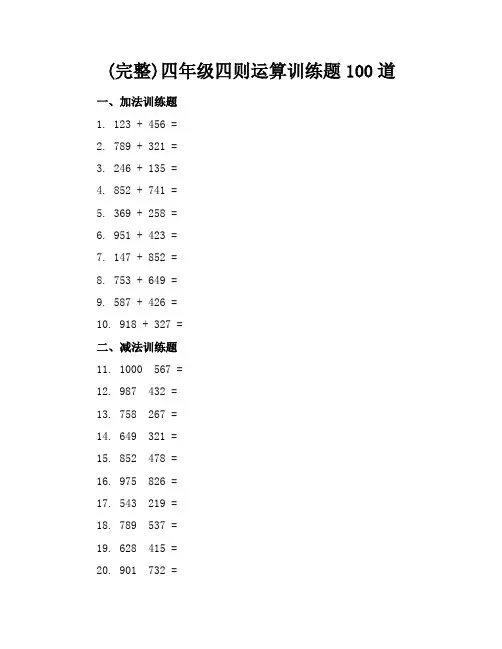 (完整)四年级四则运算训练题 100 道

一、加法训练题

1. 123 + 456 =

2. 789 + 321 =

3. 246 + 135 =

4. 852 + 741 =

5. 369 + 258 =

6. 951 + 423 =

7. 147 + 852 =

8. 753 + 649 =

9. 587 + 426 =

10. 918 + 327 =

二、减法训练题

11. 1000 567 =

12. 987 432 =

13. 758 267 =

14. 649 321 =

15. 852 478 =

16. 975 826 =

17. 543 219 =

18. 789 537 =

19. 628 415 =

20. 901 732 =